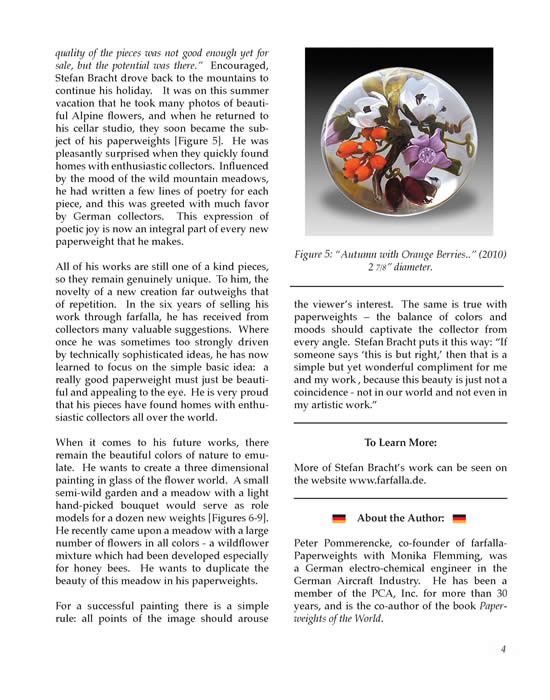 quality of the pieces was not good enough yet for sale, but the potential was there." Encouraged, Stefan Bracht drove back to the mountains to continue his holiday. It was on this summer vacation that he took many photos of beautiful Alpine flowers, and when he returned to his cellar studio, they soon became the subject of his paperweights [Figure 5]. He was pleasantly surprised when they quickly found homes with enthusiastic collectors. Influenced by the mood of the wild mountain meadows, he had written a few lines of poetry for each piece, and this was greeted with much favor by German collectors. This expression of poetic joy is now an integral part of every new paperweight that he makes.

All of his works are still one of a kind pieces, so they remain genuinely unique. To him, the novelty of a new creation far outweighs that of repetition. In the six years of selling his work through farfalla, he has received from collectors many valuable suggestions. Where once he was sometimes too strongly driven by technically sophisticated ideas, he has now learned to focus on the simple basic idea: a really good paperweight must just be beautiful and appealing to the eye. He is very proud that his pieces have found homes with enthusiastic collectors all over the world.

When it comes to his future works, there remain the beautiful colors of nature to emulate. He wants to create a three dimensional painting in glass of the flower world. A small semi-wild garden and a meadow with a light hand-picked bouquet would serve as role models for a dozen new weights [Figures 6-9]. He recently came upon a meadow with a large number of flowers in all colors - a wildflower mixture which had been developed especially for honey bees. He wants to duplicate the beauty of this meadow in his paperweights.

For a successful painting there is a simple rule: all points of the image should arouse

Figure 5: "Autumn with Orange Berries.." (2010) 2 7/8" diameter.

the viewer's interest. The same is true with paperweights – the balance of colors and moods should captivate the collector from every angle. Stefan Bracht puts it this way: "If someone says 'this is but right,' then that is a simple but yet wonderful compliment for me and my work , because this beauty is just not a coincidence - not in our world and not even in my artistic work."

To Learn More:

More of Stefan Bracht's work can be seen on the website www.farfalla.de.

About the Author:

Peter Pommerencke, co-founder of farfalla-Paperweights with Monika Flemming, was a German electro-chemical engineer in the German Aircraft Industry. He has been a member of the PCA, Inc. for more than 30 years, and is the co-author of the book Paperweights of the World.

4